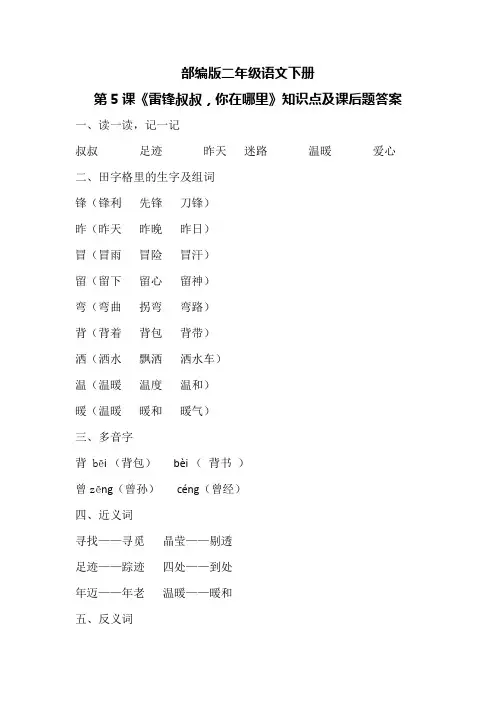 部编版二年级语文下册

第 5 课《雷锋叔叔，你在哪里》知识点及课后题答案

一、读一读，记一记

叔叔　足迹　昨天　迷路　温暖　爱心

二、田字格里的生字及组词

锋（锋利　先锋　刀锋）

昨（昨天　昨晚　昨日）

冒（冒雨　冒险　冒汗）

留（留下　留心　留神）

弯（弯曲　拐弯　弯路）

背（背着　背包　背带）

洒（洒水　飘洒　洒水车）

温（温暖　温度　温和）

暖（温暖　暖和　暖气）

三、多音字

背 bēi（背包）　bèi（ 背书 ）

曾 zēng（曾孙）　céng（曾经）

四、近义词

寻找——寻觅　晶莹——剔透

足迹——踪迹　四处——到处

年迈——年老　温暖——暖和

五、反义词